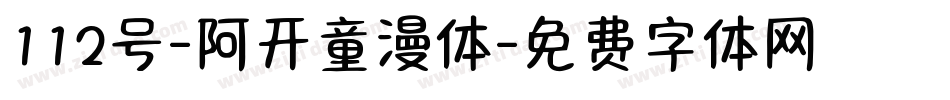 112号-阿开童漫体-免费字体网